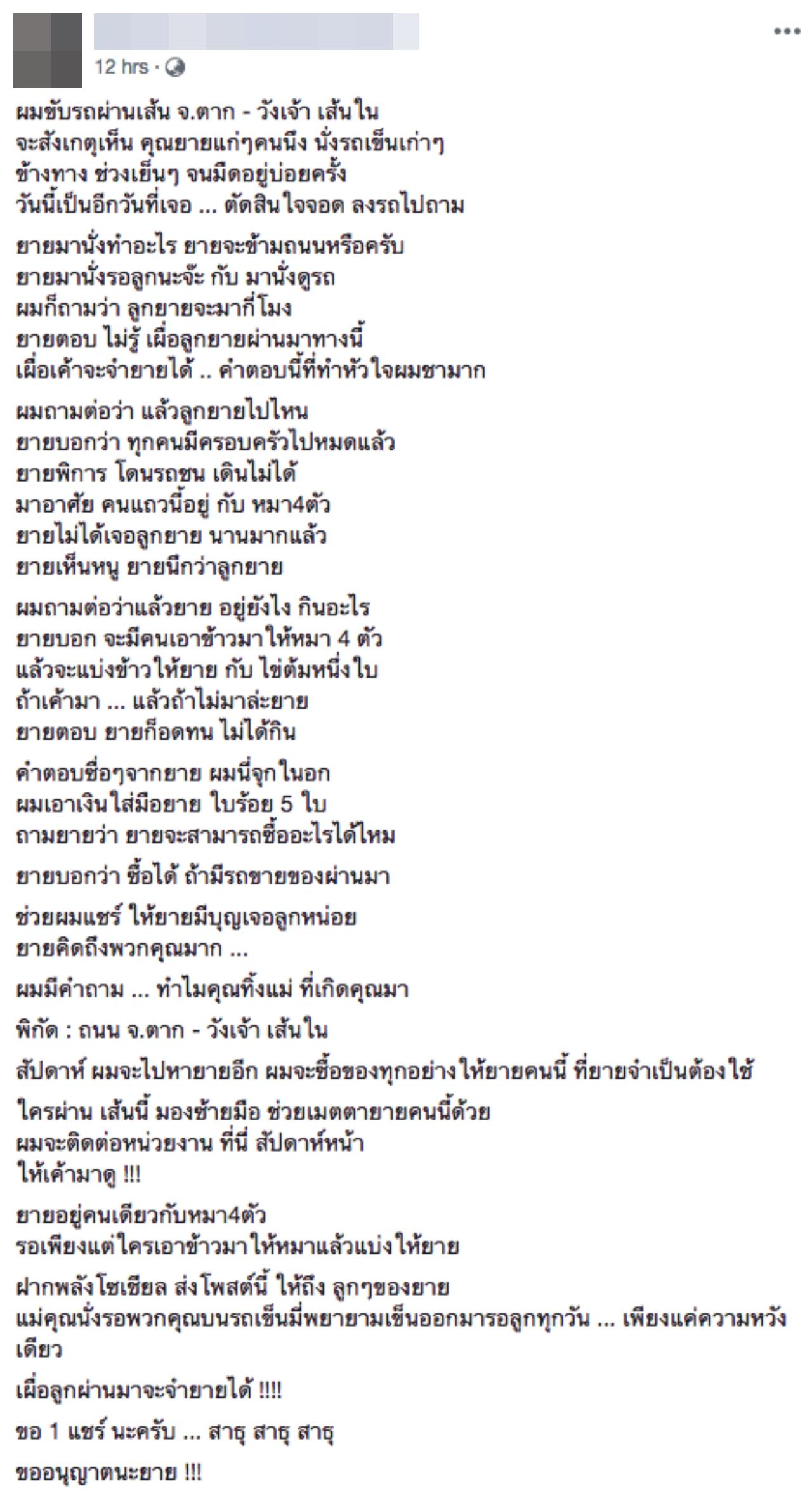 12 hrs ·

ผมขับรถผ่านเส้น จ.ตาก - วังเจ้า เส้นใน
จะสังเกตุเห็น คุณยายแก่ๆคนนึง นั่งรถเข็นเก่าๆ
ข้างทาง ช่วงเย็นๆ จนมืดอยู่บ่อยครั้ง
วันนี้เป็นอีกวันที่เจอ ... ตัดสินใจจอด ลงรถไปถาม

ยายมานั่งทำอะไร ยายจะข้ามถนนหรือครับ
ยายมานั่งรอลูกนะจ๊ะ กับ มานั่งดูรถ
ผมก็ถามว่า ลูกยายจะมากี่โมง
ยายตอบ ไม่รู้ เผื่อลูกยายผ่านมาทางนี้
เผื่อเค้าจะจำยายได้ .. คำตอบนี้ที่ทำหัวใจผมชามาก

ผมถามต่อว่า แล้วลูกยายไปไหน
ยายบอกว่า ทุกคนมีครอบครัวไปหมดแล้ว
ยายพิการ โดนรถชน เดินไม่ได้
มาอาศัย คนแถวนี้อยู่ กับ หมา4ตัว
ยายไม่ได้เจอลูกยาย นานมากแล้ว
ยายเห็นหนู ยายนึกว่าลูกยาย

ผมถามต่อว่าแล้วยาย อยู่ยังไง กินอะไร
ยายบอก จะมีคนเอาข้าวมาให้หมา 4 ตัว
แล้วจะแบ่งข้าวให้ยาย กับ ไข่ต้มหนึ่งใบ
ถ้าเค้ามา ... แล้วถ้าไม่มาล่ะยาย
ยายตอบ ยายก็อดทน ไม่ได้กิน

คำตอบซื่อๆจากยาย ผมนี่จุกในอก
ผมเอาเงินใส่มือยาย ใบร้อย 5 ใบ
ถามยายว่า ยายจะสามารถซื้ออะไรได้ไหม

ยายบอกว่า ซื้อได้ ถ้ามีรถขายของผ่านมา

ช่วยผมแชร์ ให้ยายมีบุญเจอลูกหน่อย
ยายคิดถึงพวกคุณมาก ...

ผมมีคำถาม ... ทำไมคุณทิ้งแม่ ที่เกิดคุณมา

พิกัด : ถนน จ.ตาก - วังเจ้า เส้นใน

สัปดาห์ ผมจะไปหายายอีก ผมจะซื้อของทุกอย่างให้ยายคนนี้ ที่ยายจำเป็นต้องใช้

ใครผ่าน เส้นนี้ มองซ้ายมือ ช่วยเมตตายายคนนี้ด้วย
ผมจะติดต่อหน่วยงาน ที่นี่ สัปดาห์หน้า
ให้เค้ามาดู !!!

ยายอยู่คนเดียวกับหมา4ตัว
รอเพียงแต่ใครเอาข้าวมาให้หมาแล้วแบ่งให้ยาย

ฝากพลังโซเชียล ส่งโพสต์นี้ ให้ถึง ลูกๆของยาย
แม่คุณนั่งรอพวกคุณบนรถเข็นมี่พยายามเข็นออกมารอลูกทุกวัน ... เพียงแค่ความหวังเดียว

เผื่อลูกผ่านมาจะจำยายได้ !!!!

ขอ 1 แชร์ นะครับ ... สาธุ สาธุ สาธุ

ขออนุญาตนะยาย !!!